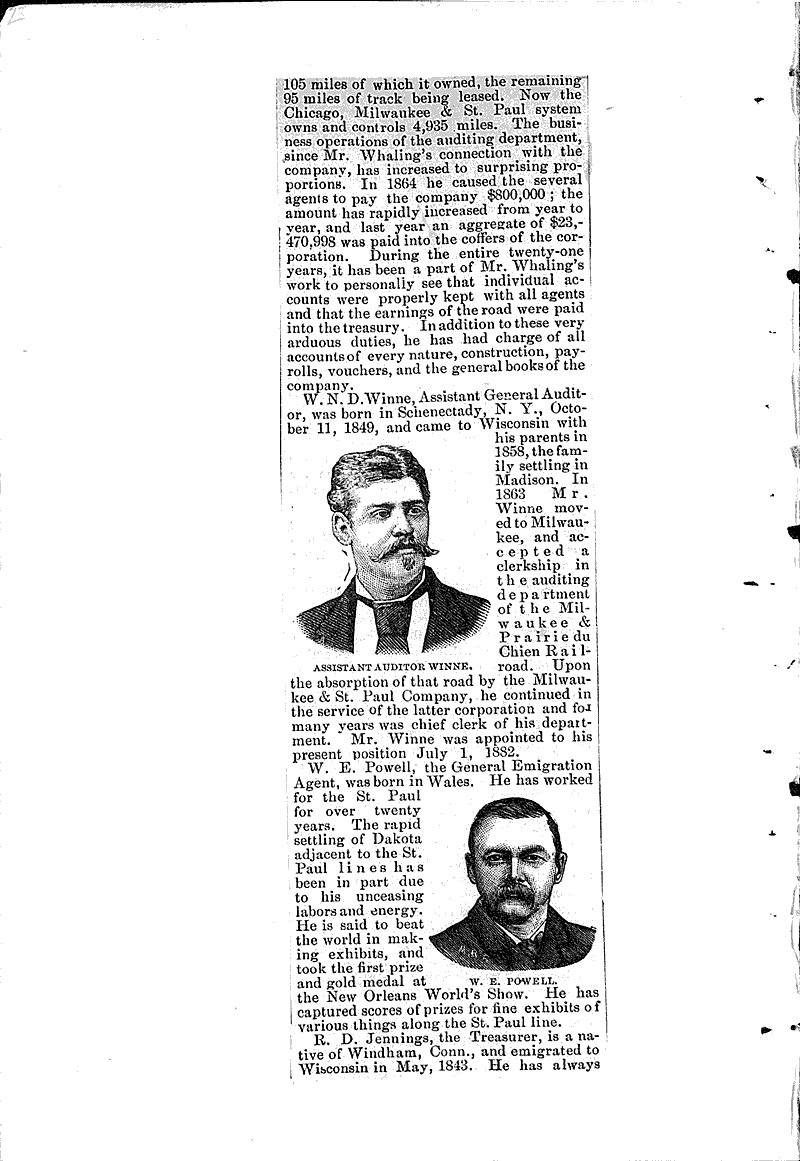 105 miles of which it owned, the remaining 95 miles of track being leased. Now the Chicago, Milwaukee & St. Paul system owns and controls 4,935 miles. The business operations of the auditing department, since Mr. Whaling's connection with the company, has increased to surprising proportions. In 1864 he caused the several agents to pay the company $800,000; the amount has rapidly increased from year to year, and last year an aggregate of $23,470,998 was paid into the coffers of the corporation. During the entire twenty-one years, it has been a part of Mr. Whaling's work to personally see that individual accounts were properly kept with all agents and that the earnings of the road were paid into the treasury. In addition to these very arduous duties, he has had charge of all accounts of every nature, construction, payrolls, vouchers, and the general books of the company.

W. N. D. Winne, Assistant General Auditor, was born in Schenectady, N. Y., October 11, 1849, and came to Wisconsin with his parents in 1858, the family settling in Madison. In 1863 Mr. Winne moved to Milwaukee, and accepted a clerkship in the auditing department of the Milwaukee & Prairie du Chien Railroad. Upon the absorption of that road by the Milwaukee & St. Paul Company, he continued in the service of the latter corporation and for many years was chief clerk of his department. Mr. Winne was appointed to his present position July 1, 1882.

ASSISTANT AUDITOR WINNE.

W. E. Powell, the General Emigration Agent, was born in Wales. He has worked for the St. Paul for over twenty years. The rapid settling of Dakota adjacent to the St. Paul lines has been in part due to his unceasing labors and energy. He is said to beat the world in making exhibits, and took the first prize and gold medal at the New Orleans World's Show. He has captured scores of prizes for fine exhibits of various things along the St. Paul line.

W. E. POWELL.

R. D. Jennings, the Treasurer, is a native of Windham, Conn., and emigrated to Wisconsin in May, 1843. He has always